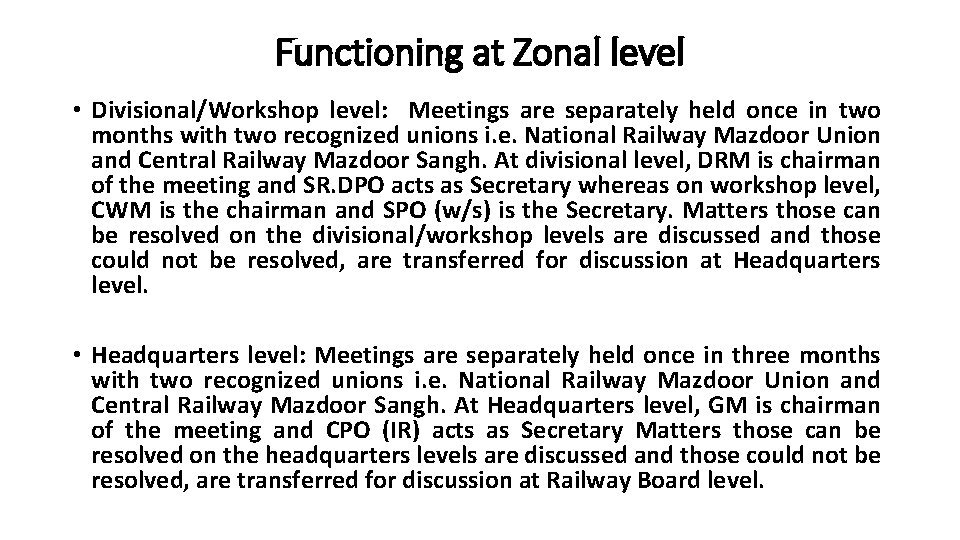 Functioning at Zonal level

• Divisional/Workshop level: Meetings are separately held once in two months with two recognized unions i.e. National Railway Mazdoor Union and Central Railway Mazdoor Sangh. At divisional level, DRM is chairman of the meeting and SR.DPO acts as Secretary whereas on workshop level, CWM is the chairman and SPO (w/s) is the Secretary. Matters those can be resolved on the divisional/workshop levels are discussed and those could not be resolved, are transferred for discussion at Headquarters level.

• Headquarters level: Meetings are separately held once in three months with two recognized unions i.e. National Railway Mazdoor Union and Central Railway Mazdoor Sangh. At Headquarters level, GM is chairman of the meeting and CPO (IR) acts as Secretary Matters those can be resolved on the headquarters levels are discussed and those could not be resolved, are transferred for discussion at Railway Board level.